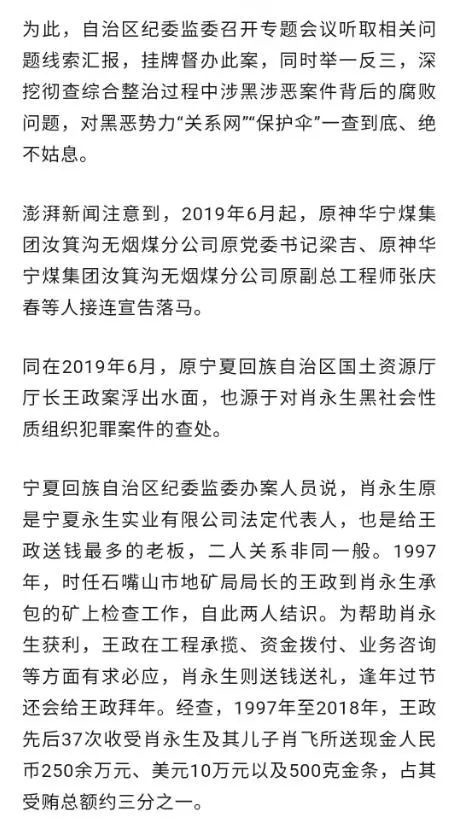 为此，自治区纪委监委召开专题会议听取相关问题线索汇报，挂牌督办此案，同时举一反三，深挖彻查综合整治过程中涉黑涉恶案件背后的腐败问题，对黑恶势力“关系网”“保护伞”一查到底、绝不姑息。

澎湃新闻注意到，2019年6月起，原神华宁煤集团汝箕沟无烟煤分公司原党委书记梁吉、原神华宁煤集团汝箕沟无烟煤分公司原副总工程师张庆春等人接连宣告落马。

同在2019年6月，原宁夏回族自治区国土资源厅厅长王政案浮出水面，也源于对肖永生黑社会性质组织犯罪案件的查处。

宁夏回族自治区纪委监委办案人员说，肖永生原是宁夏永生实业有限公司法定代表人，也是给王政送钱最多的老板，二人关系非同一般。1997年，时任石嘴山市地矿局局长的王政到肖永生承包的矿上检查工作，自此两人结识。为帮助肖永生获利，王政在工程承揽、资金拨付、业务咨询等方面有求必应，肖永生则送钱送礼，逢年过节还会给王政拜年。经查，1997年至2018年，王政先后37次收受肖永生及其儿子肖飞所送现金人民币250余万元、美元10万元以及500克金条，占其受贿总额约三分之一。